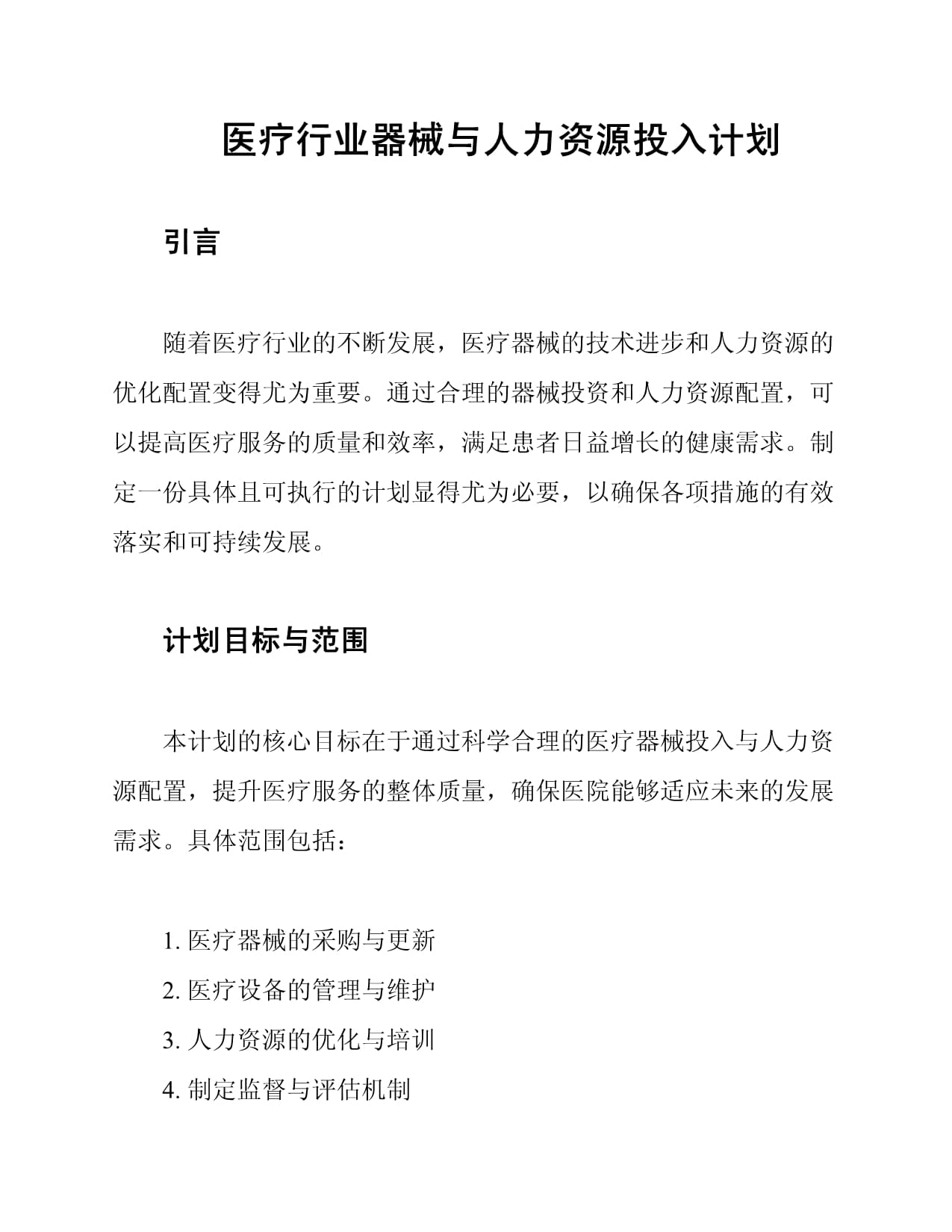 医疗行业器械与人力资源投入计划

引言

随着医疗行业的不断发展，医疗器械的技术进步和人力资源的优化配置变得尤为重要。通过合理的器械投资和人力资源配置，可以提高医疗服务的质量和效率，满足患者日益增长的健康需求。制定一份具体且可执行的计划显得尤为必要，以确保各项措施的有效落实和可持续发展。

计划目标与范围

本计划的核心目标在于通过科学合理的医疗器械投入与人力资源配置，提升医疗服务的整体质量，确保医院能够适应未来的发展需求。具体范围包括：

1. 医疗器械的采购与更新
2. 医疗设备的管理与维护
3. 人力资源的优化与培训
4. 制定监督与评估机制